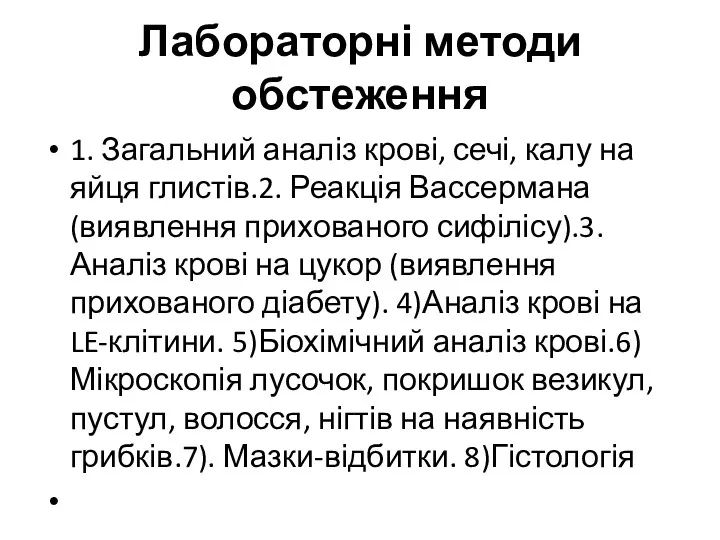 Лабораторні методи обстеження

• 1. Загальний аналіз крові, сечі, калу на яйця глистів.2. Реакція Вассермана (виявлення прихованого сифілісу).3. Аналіз крові на цукор (виявлення прихованого діабету). 4)Аналіз крові на LE-клітини. 5)Біохімічний аналіз крові.6) Мікроскопія лусочок, покришок везикул, пустул, волосся, нігтів на наявність грибків.7). Мазки-відбитки. 8)Гістологія

•